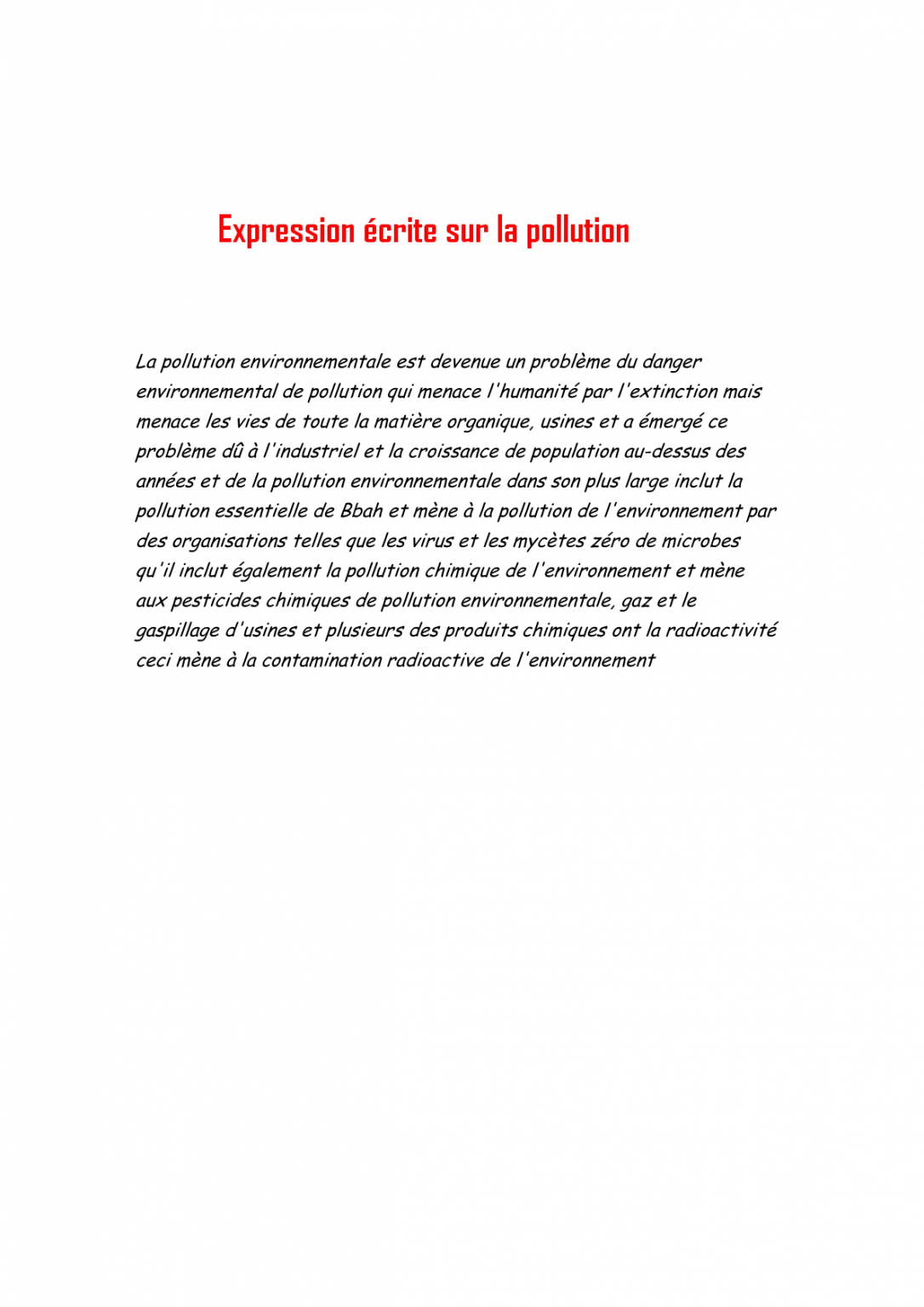 Expression écrite sur la pollution

La pollution environnementale est devenue un problème du danger environnemental de pollution qui menace l'humanité par l'extinction mais menace les vies de toute la matière organique, usines et a émergé ce problème dû à l'industriel et la croissance de population au-dessus des années et de la pollution environnementale dans son plus large inclut la pollution essentielle de Bbah et mène à la pollution de l'environnement par des organisations telles que les virus et les mycètes zéro de microbes qu'il inclut également la pollution chimique de l'environnement et mène aux pesticides chimiques de pollution environnementale, gaz et le gaspillage d'usines et plusieurs des produits chimiques ont la radioactivité ceci mène à la contamination radioactive de l'environnement